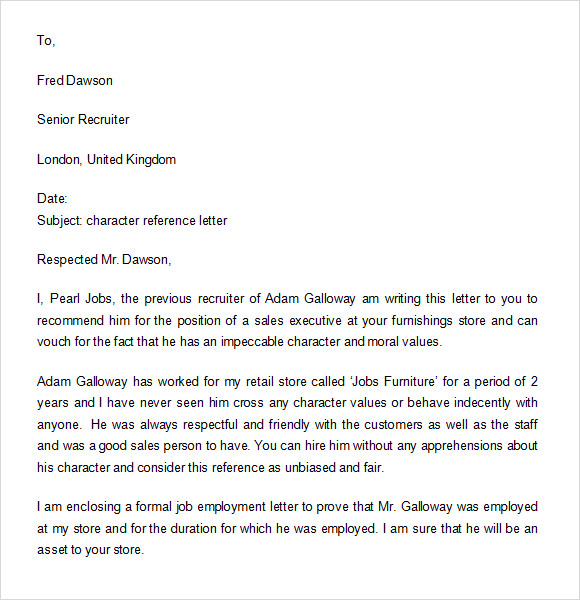 To,

Fred Dawson

Senior Recruiter

London, United Kingdom

Date:
Subject: character reference letter

Respected Mr. Dawson,

I, Pearl Jobs, the previous recruiter of Adam Galloway am writing this letter to you to recommend him for the position of a sales executive at your furnishings store and can vouch for the fact that he has an impeccable character and moral values.

Adam Galloway has worked for my retail store called 'Jobs Furniture' for a period of 2 years and I have never seen him cross any character values or behave indecently with anyone. He was always respectful and friendly with the customers as well as the staff and was a good sales person to have. You can hire him without any apprehensions about his character and consider this reference as unbiased and fair.

I am enclosing a formal job employment letter to prove that Mr. Galloway was employed at my store and for the duration for which he was employed. I am sure that he will be an asset to your store.